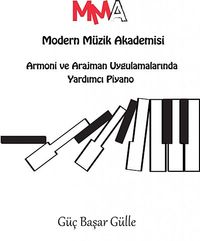 MMA

Modern Müzik Akademisi

Armoni ve Aranjman Uygulamalarında Yardımcı Piyano

Güç Başar Gülle